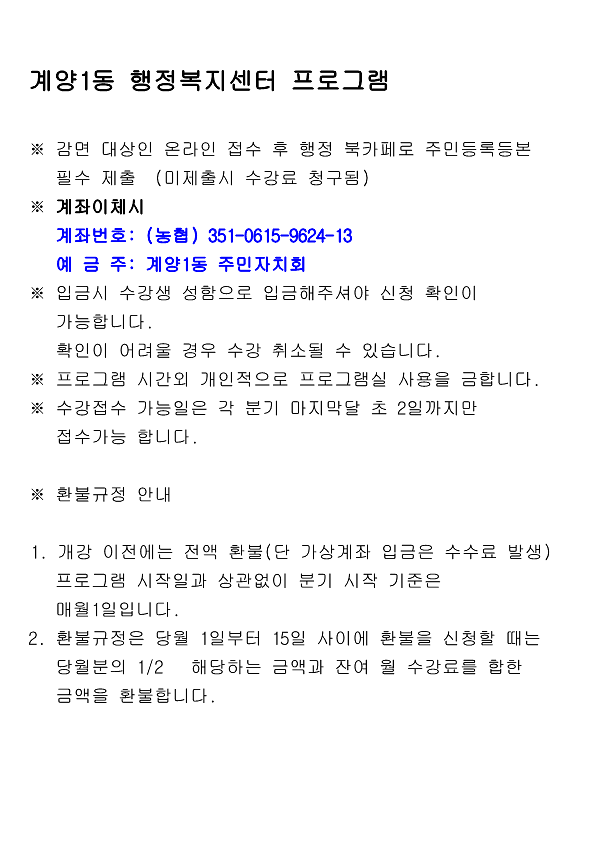 계양1동 행정복지센터 프로그램

※ 감면 대상인 온라인 접수 후 행정 북카페로 주민등록등본 필수 제출 (미제출시 수강료 청구됨)
※ 계좌이체시
계좌번호: (농협) 351-0615-9624-13
예 금 주: 계양1동 주민자치회
※ 입금시 수강생 성함으로 입금해주셔야 신청 확인이 가능합니다.
확인이 어려울 경우 수강 취소될 수 있습니다.
※ 프로그램 시간외 개인적으로 프로그램실 사용을 금합니다.
※ 수강접수 가능일은 각 분기 마지막달 초 2일까지만 접수가능 합니다.

※ 환불규정 안내

1. 개강 이전에는 전액 환불(단 가상계좌 입금은 수수료 발생) 프로그램 시작일과 상관없이 분기 시작 기준은 매월1일입니다.
2. 환불규정은 당월 1일부터 15일 사이에 환불을 신청할 때는 당월분의 1/2 해당하는 금액과 잔여 월 수강료를 합한 금액을 환불합니다.